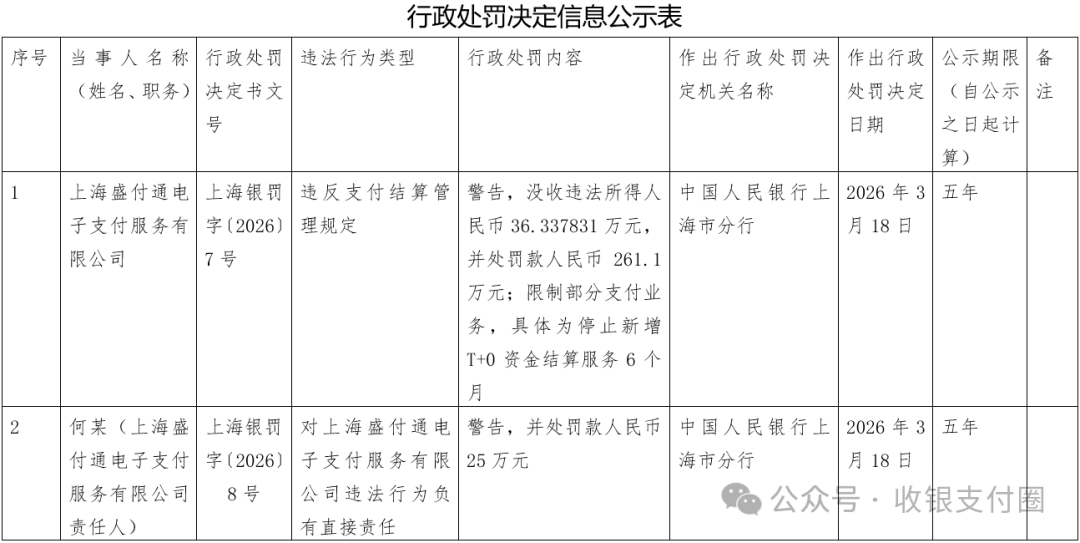 行政处罚决定信息公示表

| 序号 | 当事人名称（姓名、职务） | 行政处罚决定书文号 | 违法行为类型 | 行政处罚内容 | 作出行政处罚决定机关名称 | 作出行政处罚决定日期 | 公示期限（自公示之日起计算） | 备注 |
|---|---|---|---|---|---|---|---|---|
| 1 | 上海盛付通电子支付服务有限公司 | 上海银罚字〔2026〕7号 | 违反支付结算管理规定 | 警告，没收违法所得人民币 36.337831 万元，并处罚款人民币 261.1 万元；限制部分支付业务，具体为停止新增 T+0 资金结算服务 6 个月 | 中国人民银行上海市分行 | 2026 年 3 月 18 日 | 五年 | |
| 2 | 何某（上海盛付通电子支付服务有限公司责任人） | 上海银罚字〔2026〕8号 | 对上海盛付通电子支付服务有限公司违法行为负有直接责任 | 警告，并处罚款人民币 25 万元 | 中国人民银行上海市分行 | 2026 年 3 月 18 日 | 五年 | |

公众号 · 收银支付圈